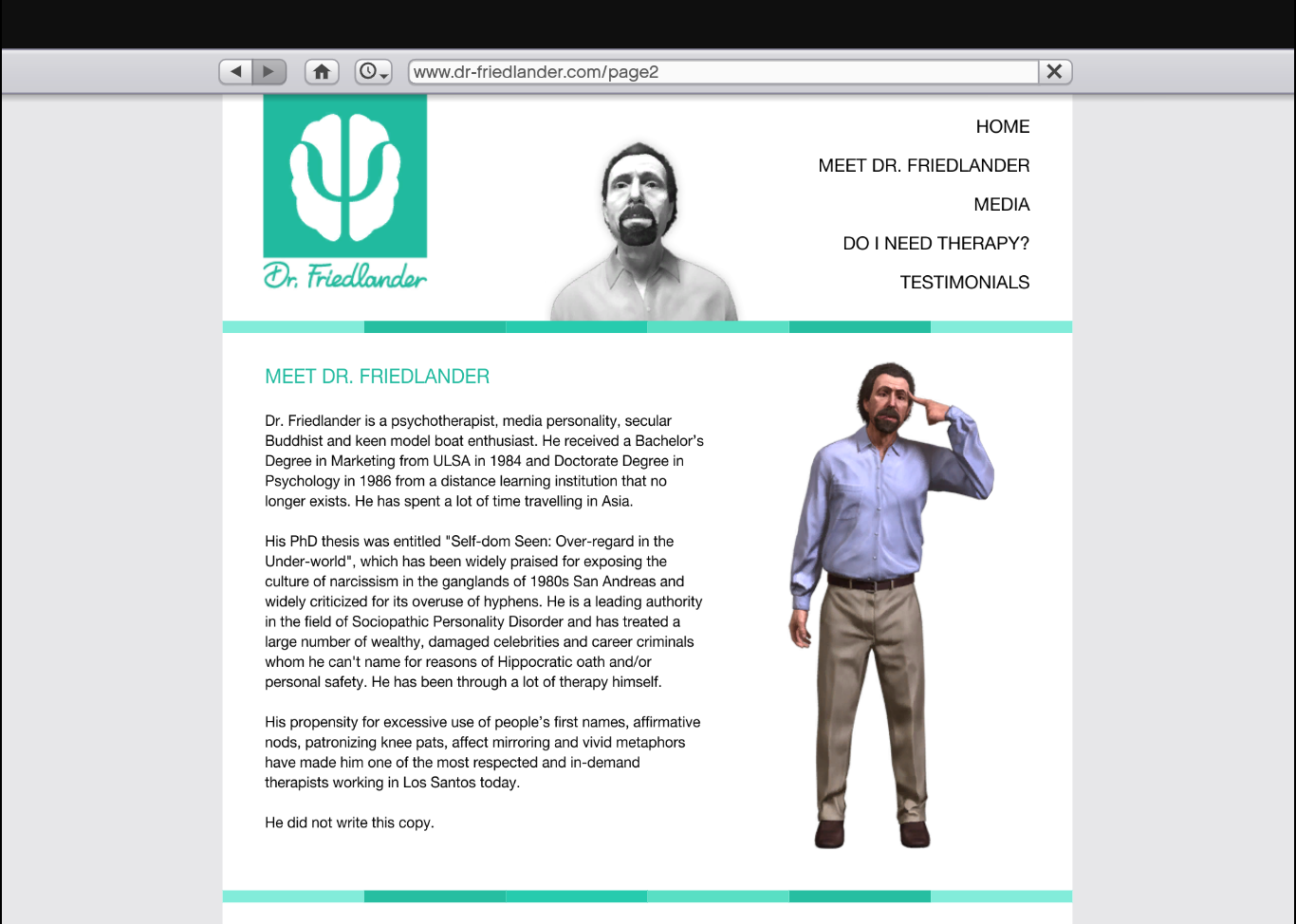 www.dr-friedlander.com/page2

Dr. Friedlander

HOME

MEET DR. FRIEDLANDER

MEDIA

DO I NEED THERAPY?

TESTIMONIALS

MEET DR. FRIEDLANDER

Dr. Friedlander is a psychotherapist, media personality, secular Buddhist and keen model boat enthusiast. He received a Bachelor's Degree in Marketing from ULSA in 1984 and Doctorate Degree in Psychology in 1986 from a distance learning institution that no longer exists. He has spent a lot of time travelling in Asia.

His PhD thesis was entitled "Self-dom Seen: Over-regard in the Under-world", which has been widely praised for exposing the culture of narcissism in the ganglands of 1980s San Andreas and widely criticized for its overuse of hyphens. He is a leading authority in the field of Sociopathic Personality Disorder and has treated a large number of wealthy, damaged celebrities and career criminals whom he can't name for reasons of Hippocratic oath and/or personal safety. He has been through a lot of therapy himself.

His propensity for excessive use of people's first names, affirmative nods, patronizing knee pats, affect mirroring and vivid metaphors have made him one of the most respected and in-demand therapists working in Los Santos today.

He did not write this copy.